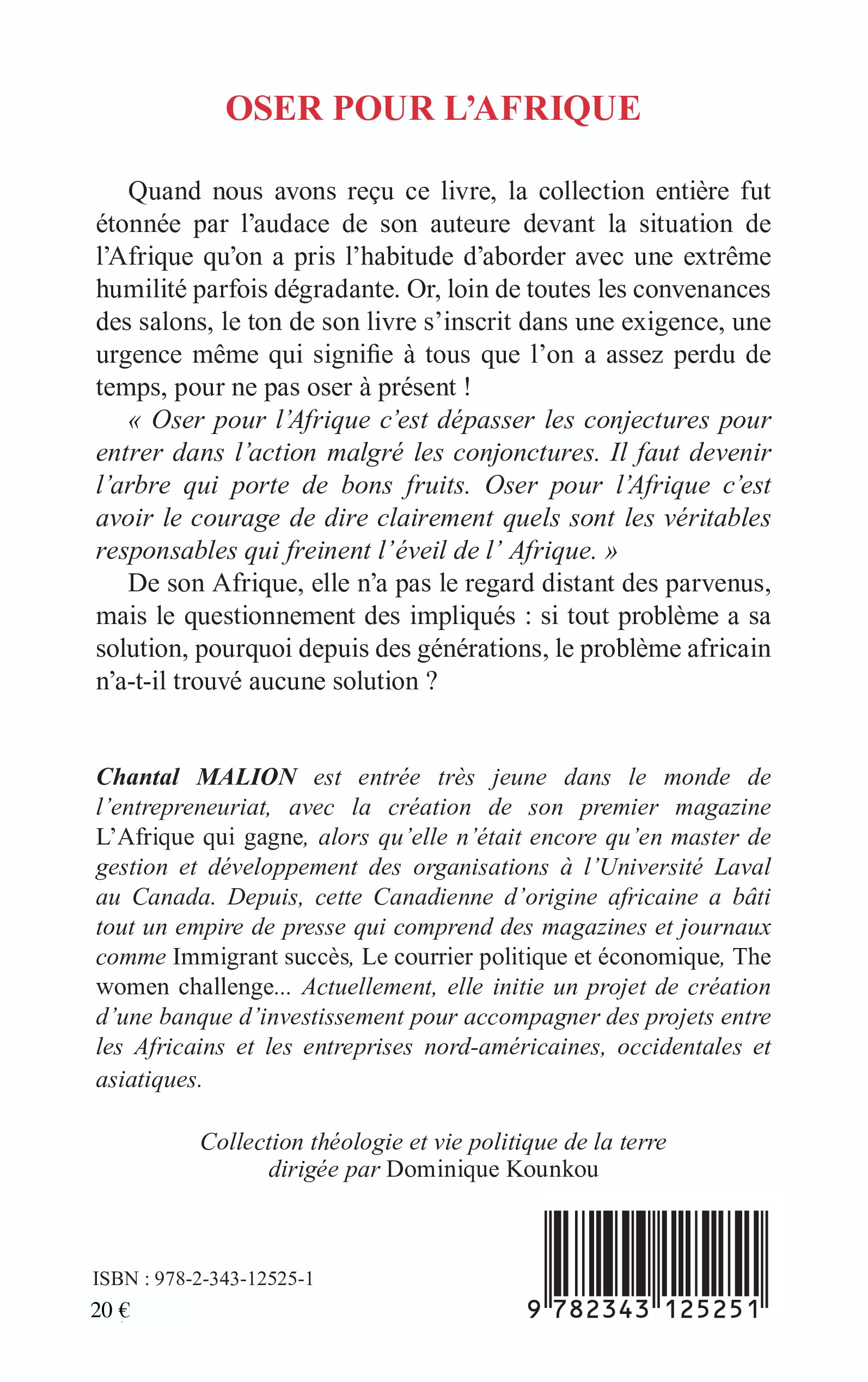 OSER POUR L'AFRIQUE

Quand nous avons reçu ce livre, la collection entière fut étonnée par l'audace de son auteure devant la situation de l'Afrique qu'on a pris l'habitude d'aborder avec une extrême humilité parfois dégradante. Or, loin de toutes les convenances des salons, le ton de son livre s'inscrit dans une exigence, une urgence même qui signifie à tous que l'on a assez perdu de temps, pour ne pas oser à présent !

« Oser pour l'Afrique c'est dépasser les conjectures pour entrer dans l'action malgré les conjonctures. Il faut devenir l'arbre qui porte de bons fruits. Oser pour l'Afrique c'est avoir le courage de dire clairement quels sont les véritables responsables qui freinent l'éveil de l' Afrique. »

De son Afrique, elle n'a pas le regard distant des parvenus, mais le questionnement des impliqués : si tout problème a sa solution, pourquoi depuis des générations, le problème africain n'a-t-il trouvé aucune solution ?

Chantal MALION est entrée très jeune dans le monde de l'entrepreneuriat, avec la création de son premier magazine L'Afrique qui gagne, alors qu'elle n'était encore qu'en master de gestion et développement des organisations à l'Université Laval au Canada. Depuis, cette Canadienne d'origine africaine a bâti tout un empire de presse qui comprend des magazines et journaux comme Immigrant succès, Le courrier politique et économique, The women challenge... Actuellement, elle initie un projet de création d'une banque d'investissement pour accompagner des projets entre les Africains et les entreprises nord-américaines, occidentales et asiatiques.

Collection théologie et vie politique de la terre
dirigée par Dominique Kounkou

ISBN : 978-2-343-12525-1
20 €

9 782343 125251